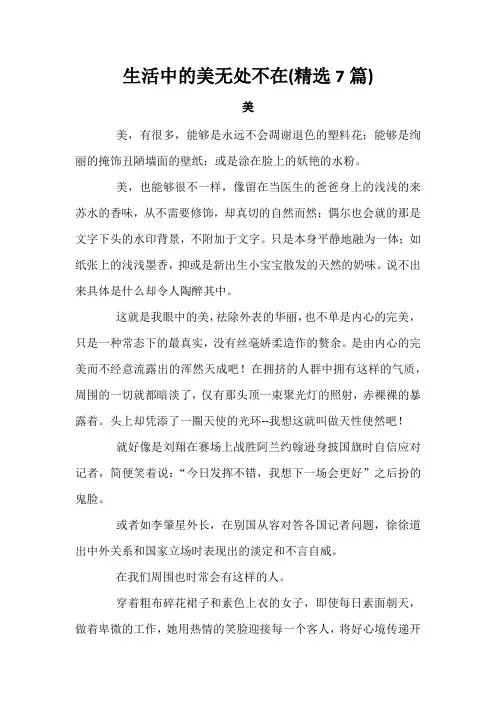 生活中的美无处不在(精选 7 篇)

美

美，有很多，能够是永远不会凋谢退色的塑料花；能够是绚丽的掩饰丑陋墙面的壁纸；或是涂在脸上的妖艳的水粉。

美，也能够很不一样，像留在当医生的爸爸身上的浅浅的来苏水的香味，从不需要修饰，却真切的自然而然；偶尔也会就的那是文字下头的水印背景，不附加于文字。只是本身平静地融为一体；如纸张上的浅浅墨香，抑或是新出生小宝宝散发的天然的奶味。说不出来具体是什么却令人陶醉其中。

这就是我眼中的美，祛除外表的华丽，也不单是内心的完美，只是一种常态下的最真实，没有丝毫娇柔造作的赘余。是由内心的完美而不经意流露出的浑然天成吧！在拥挤的人群中拥有这样的气质，周围的一切就都暗淡了，仅有那头顶一束聚光灯的照射，赤裸裸的暴露着。头上却凭添了一圈天使的光环--我想这就叫做天性使然吧！

就好像是刘翔在赛场上战胜阿兰约翰逊身披国旗时自信应对记者，简便笑着说：“今日发挥不错，我想下一场会更好”之后扮的鬼脸。

或者如李肇星外长，在别国从容对答各国记者问题，徐徐道出中外关系和国家立场时表现出的淡定和不言自威。

在我们周围也时常会有这样的人。

穿着粗布碎花裙子和素色上衣的女子，即使每日素面朝天，做着卑微的工作，她用热情的笑脸迎接每一个客人，将好心境传递开